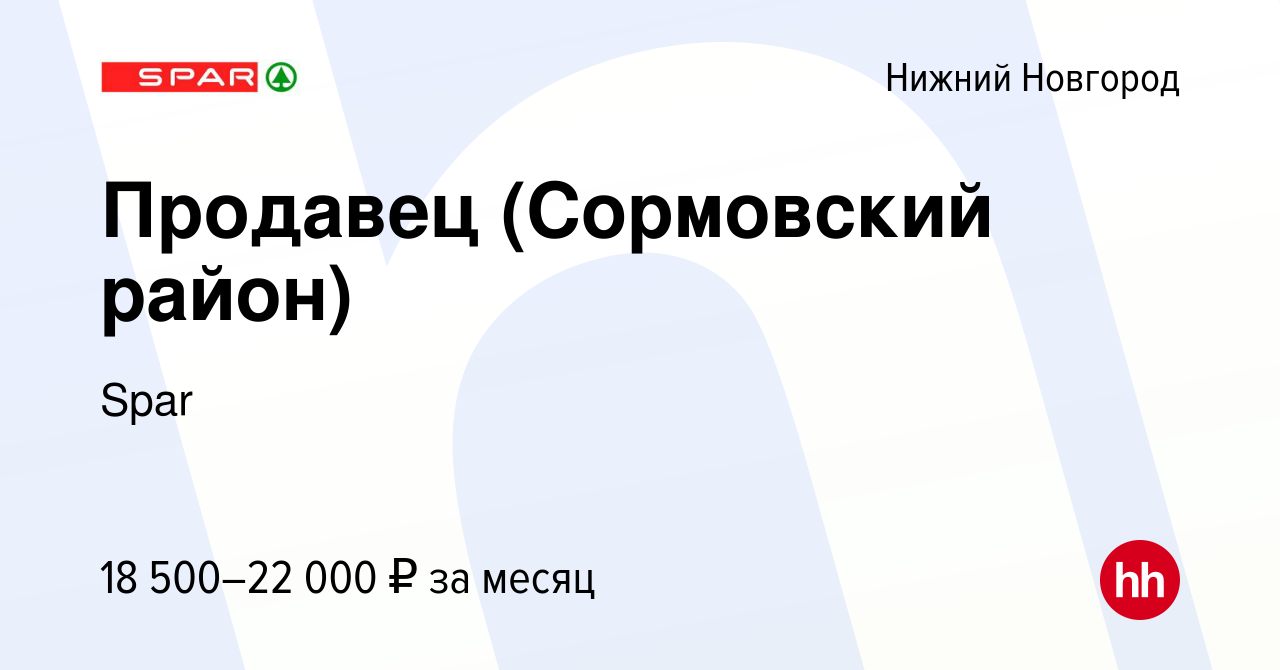 SPAR

Нижний Новгород

Продавец (Сормовский район)

Spar

18 500–22 000 ₽ за месяц

hh